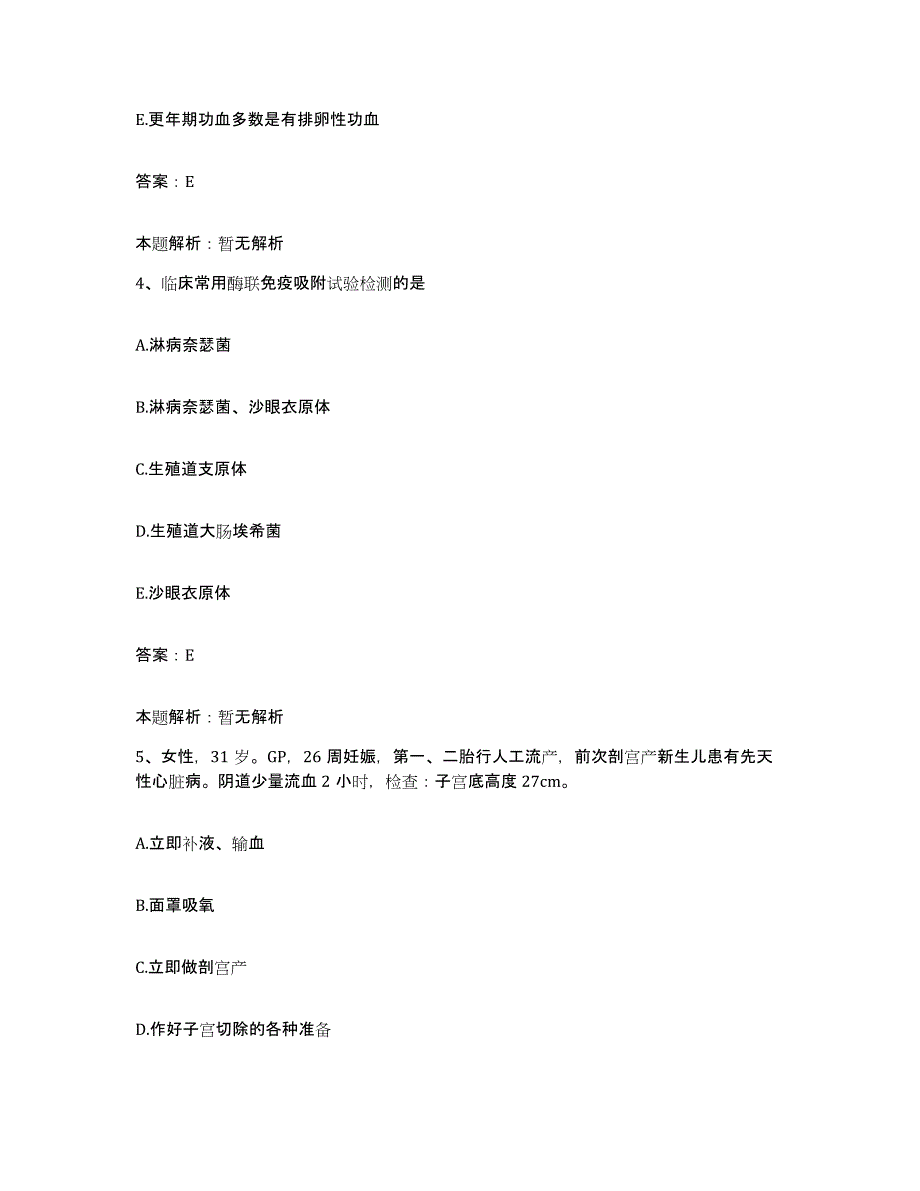 E.更年期功血多数是有排卵性功血

答案：E

本题解析：暂无解析

4、临床常用酶联免疫吸附试验检测的是

A.淋病奈瑟菌

B.淋病奈瑟菌、沙眼衣原体

C.生殖道支原体

D.生殖道大肠埃希菌

E.沙眼衣原体

答案：E

本题解析：暂无解析

5、女性，31岁。GP，26周妊娠，第一、二胎行人工流产，前次剖宫产新生儿患有先天性心脏病。阴道少量流血2小时，检查：子宫底高度27cm。

A.立即补液、输血

B.面罩吸氧

C.立即做剖宫产

D.作好子宫切除的各种准备